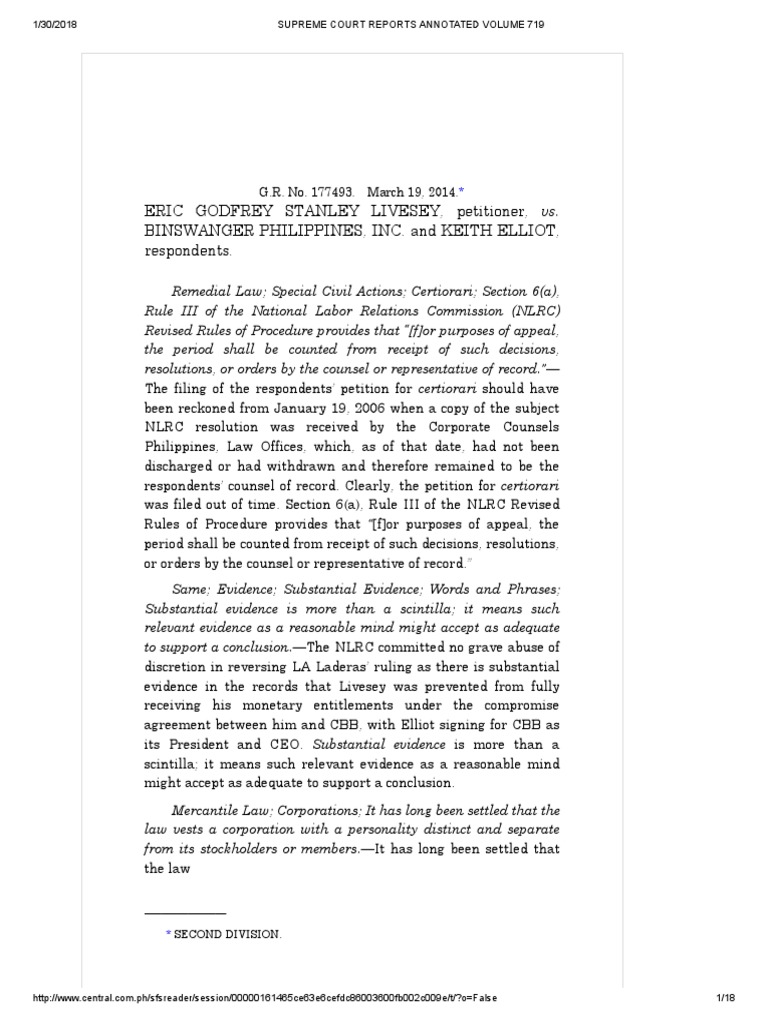 1/30/2018 SUPREME COURT REPORTS ANNOTATED VOLUME 719

G.R. No. 177493. March 19, 2014.*

ERIC GODFREY STANLEY LIVESEY, petitioner, vs. BINSWANGER PHILIPPINES, INC. and KEITH ELLIOT, respondents.

Remedial Law; Special Civil Actions; Certiorari; Section 6(a), Rule III of the National Labor Relations Commission (NLRC) Revised Rules of Procedure provides that "[f]or purposes of appeal, the period shall be counted from receipt of such decisions, resolutions, or orders by the counsel or representative of record."—The filing of the respondents' petition for certiorari should have been reckoned from January 19, 2006 when a copy of the subject NLRC resolution was received by the Corporate Counsels Philippines, Law Offices, which, as of that date, had not been discharged or had withdrawn and therefore remained to be the respondents' counsel of record. Clearly, the petition for certiorari was filed out of time. Section 6(a), Rule III of the NLRC Revised Rules of Procedure provides that "[f]or purposes of appeal, the period shall be counted from receipt of such decisions, resolutions, or orders by the counsel or representative of record."

Same; Evidence; Substantial Evidence; Words and Phrases; Substantial evidence is more than a scintilla; it means such relevant evidence as a reasonable mind might accept as adequate to support a conclusion.—The NLRC committed no grave abuse of discretion in reversing LA Laderas' ruling as there is substantial evidence in the records that Livesey was prevented from fully receiving his monetary entitlements under the compromise agreement between him and CBB, with Elliot signing for CBB as its President and CEO. Substantial evidence is more than a scintilla; it means such relevant evidence as a reasonable mind might accept as adequate to support a conclusion.

Mercantile Law; Corporations; It has long been settled that the law vests a corporation with a personality distinct and separate from its stockholders or members.—It has long been settled that the law

* SECOND DIVISION.

http://www.central.com.ph/sfsreader/session/00000161465ce63e6cefdc86003600fb002c009e/t/?o=False 1/18